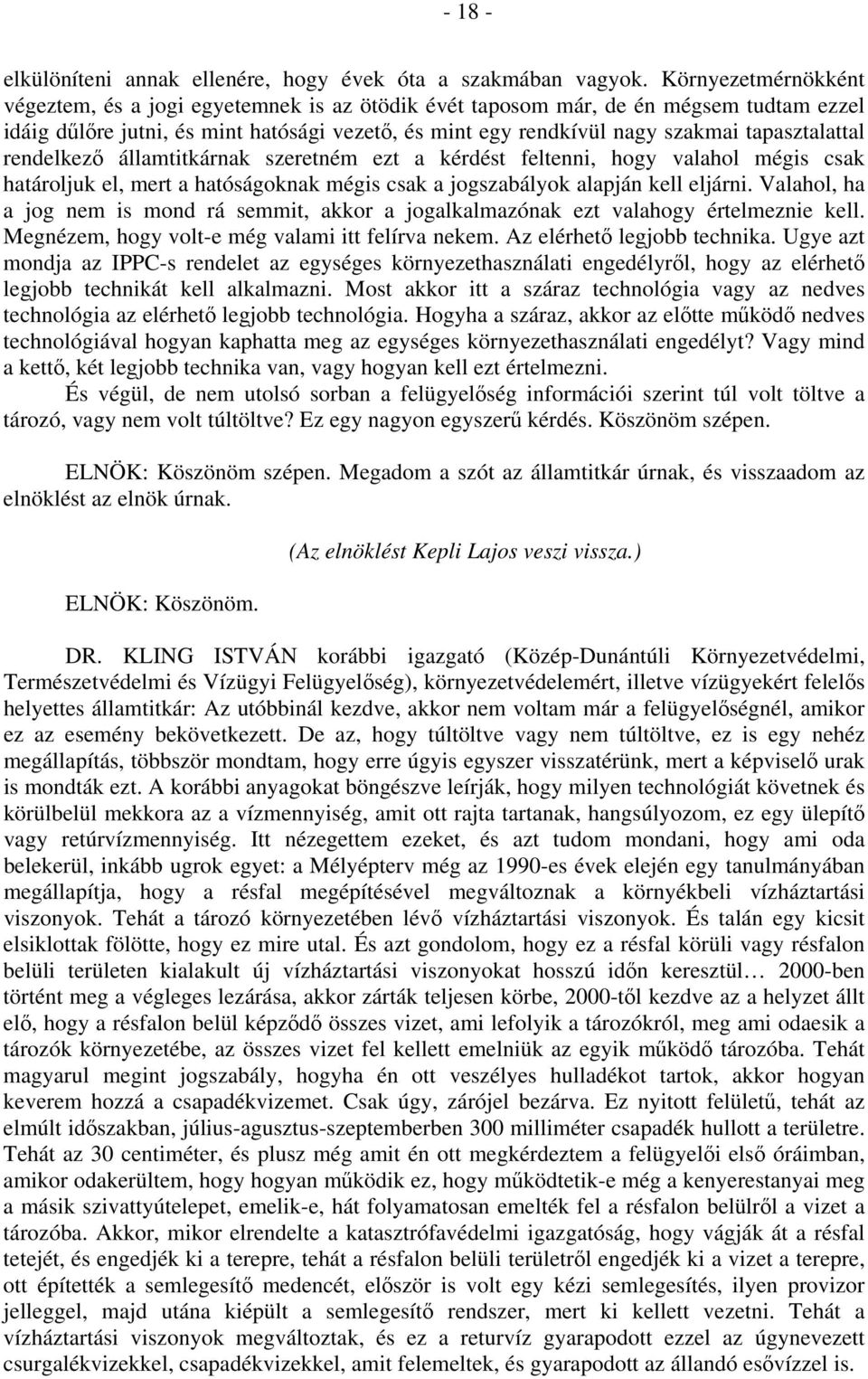 - 18 -

elkülöníteni annak ellenére, hogy évek óta a szakmában vagyok. Környezetmérnökként végeztem, és a jogi egyetemnek is az ötödik évét taposom már, de én mégsem tudtam ezzel idáig dűlőre jutni, és mint hatósági vezető, és mint egy rendkívül nagy szakmai tapasztalattal rendelkező államtitkárnak szeretném ezt a kérdést feltenni, hogy valahol mégis csak határoljuk el, mert a hatóságoknak mégis csak a jogszabályok alapján kell eljárni. Valahol, ha a jog nem is mond rá semmit, akkor a jogalkalmazónak ezt valahogy értelmeznie kell. Megnézem, hogy volt-e még valami itt felírva nekem. Az elérhető legjobb technika. Ugye azt mondja az IPPC-s rendelet az egységes környezethasználati engedélyről, hogy az elérhető legjobb technikát kell alkalmazni. Most akkor itt a száraz technológia vagy az nedves technológia az elérhető legjobb technológia. Hogyha a száraz, akkor az előtte működő nedves technológiával hogyan kaphatta meg az egységes környezethasználati engedélyt? Vagy mind a kettő, két legjobb technika van, vagy hogyan kell ezt értelmezni.

És végül, de nem utolsó sorban a felügyelőség információi szerint túl volt töltve a tározó, vagy nem volt túltöltve? Ez egy nagyon egyszerű kérdés. Köszönöm szépen.

ELNÖK: Köszönöm szépen. Megadom a szót az államtitkár úrnak, és visszaadom az elnöklést az elnök úrnak.

(Az elnöklést Kepli Lajos veszi vissza.)

ELNÖK: Köszönöm.

DR. KLING ISTVÁN korábbi igazgató (Közép-Dunántúli Környezetvédelmi, Természetvédelmi és Vízügyi Felügyelőség), környezetvédelemért, illetve vízügyekért felelős helyettes államtitkár: Az utóbbinál kezdve, akkor nem voltam már a felügyelőségnél, amikor ez az esemény bekövetkezett. De az, hogy túltöltve vagy nem túltöltve, ez is egy nehéz megállapítás, többször mondtam, hogy erre úgyis egyszer visszatérünk, mert a képviselő urak is mondták ezt. A korábbi anyagokat böngészve leírják, hogy milyen technológiát követnek és körülbelül mekkora az a vízmennyiség, amit ott rajta tartanak, hangsúlyozom, ez egy ülepítő vagy retúrvízmennyiség. Itt nézegettem ezeket, és azt tudom mondani, hogy ami oda belekerül, inkább ugrok egyet: a Mélyépterv még az 1990-es évek elején egy tanulmányában megállapítja, hogy a résfal megépítésével megváltoznak a környékbeli vízháztartási viszonyok. Tehát a tározó környezetében lévő vízháztartási viszonyok. És talán egy kicsit elsiklottak fölötte, hogy ez mire utal. És azt gondolom, hogy ez a résfal körüli vagy résfalon belüli területen kialakult új vízháztartási viszonyokat hosszú időn keresztül… 2000-ben történt meg a végleges lezárása, akkor zárták teljesen körbe, 2000-től kezdve az a helyzet állt elő, hogy a résfalon belül képződő összes vizet, ami lefolyik a tározókról, meg ami odaesik a tározók környezetébe, az összes vizet fel kellett emelniük az egyik működő tározóba. Tehát magyarul megint jogszabály, hogyha én ott veszélyes hulladékot tartok, akkor hogyan keverem hozzá a csapadékvizemet. Csak úgy, zárójel bezárva. Ez nyitott felületű, tehát az elmúlt időszakban, július-agusztus-szeptemberben 300 milliméter csapadék hullott a területre. Tehát az 30 centiméter, és plusz még amit én ott megkérdeztem a felügyelői első óráimban, amikor odakerültem, hogy hogyan működik ez, hogy működtetik-e még a kenyerestanyai meg a másik szivattyútelepet, emelik-e, hát folyamatosan emelték fel a résfalon belülről a vizet a tározóba. Akkor, mikor elrendelte a katasztrófavédelmi igazgatóság, hogy vágják át a résfal tetejét, és engedjék ki a terepre, tehát a résfalon belüli területről engedjék ki a vizet a terepre, ott építették a semlegesítő medencét, először is volt egy kézi semlegesítés, ilyen provizor jelleggel, majd utána kiépült a semlegesítő rendszer, mert ki kellett vezetni. Tehát a vízháztartási viszonyok megváltoztak, és ez a returvíz gyarapodott ezzel az úgynevezett csurgalékvizekkel, csapadékvizekkel, amit felemeltek, és gyarapodott az állandó esővízzel is.